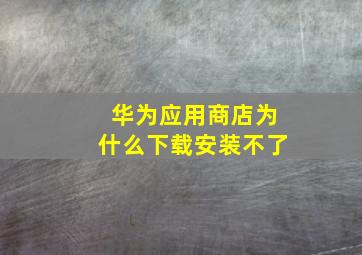 华为应用商店为什么下载安装不了